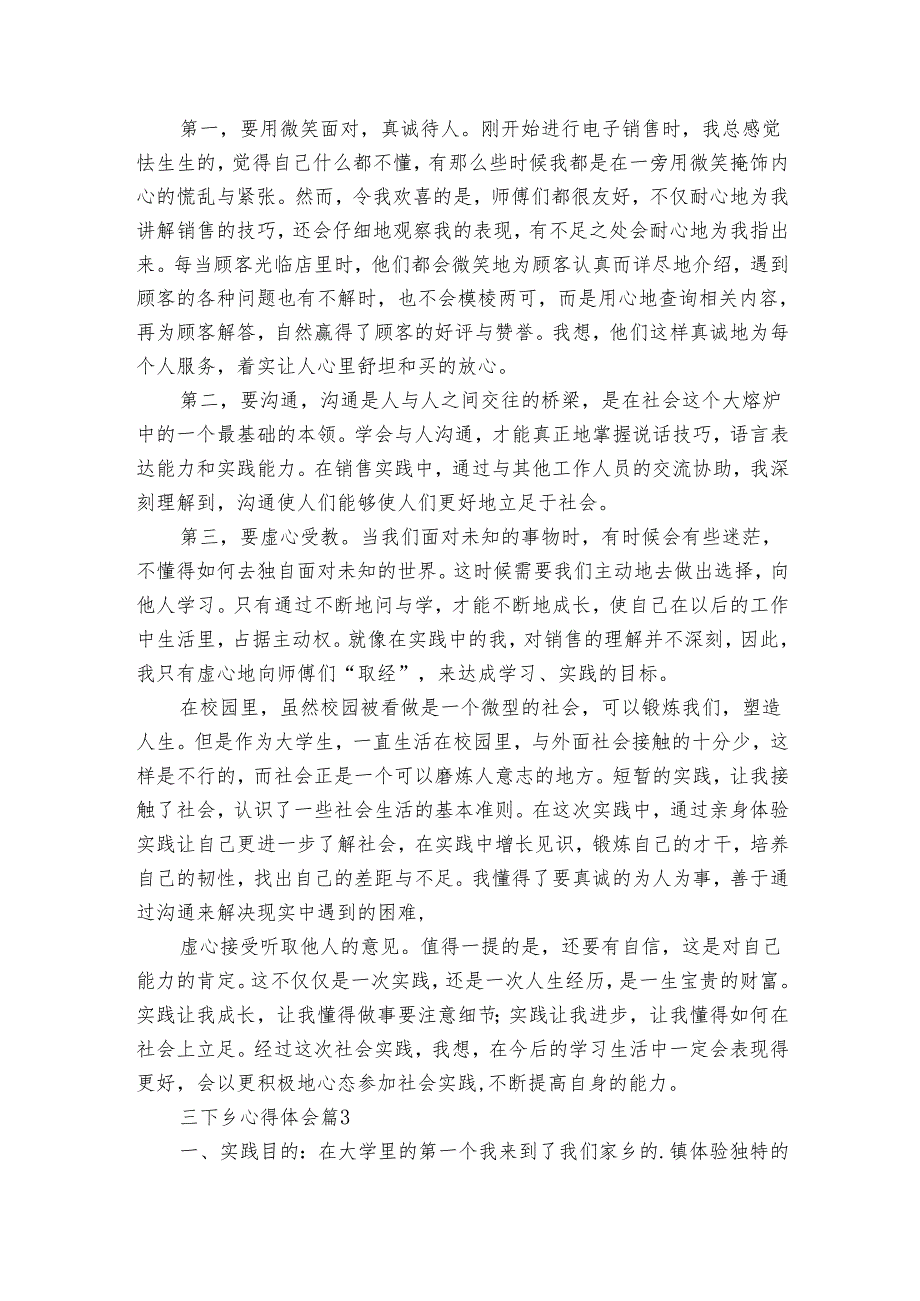 第一，要用微笑面对，真诚待人。刚开始进行电子销售时，我总感觉怯生生的，觉得自己什么都不懂，有那么些时候我都是在一旁用微笑掩饰内心的慌乱与紧张。然而，令我欢喜的是，师傅们都很友好，不仅耐心地为我讲解销售的技巧，还会仔细地观察我的表现，有不足之处会耐心地为我指出来。每当顾客光临店里时，他们都会微笑地为顾客认真而详尽地介绍，遇到顾客的各种问题也有不解时，也不会模棱两可，而是用心地查询相关内容，再为顾客解答，自然赢得了顾客的好评与赞誉。我想，他们这样真诚地为每个人服务，着实让人心里舒坦和买的放心。

第二，要沟通，沟通是人与人之间交往的桥梁，是在社会这个大熔炉中的一个最基础的本领。学会与人沟通，才能真正地掌握说话技巧，语言表达能力和实践能力。在销售实践中，通过与其他工作人员的交流协助，我深刻理解到，沟通使人们能够使人们更好地立足于社会。

第三，要虚心受教。当我们面对未知的事物时，有时候会有些迷茫，不懂得如何去独自面对未知的世界。这时候需要我们主动地去做出选择，向他人学习。只有通过不断地问与学，才能不断地成长，使自己在以后的工作中生活里，占据主动权。就像在实践中的我，对销售的理解并不深刻，因此，我只有虚心地向师傅们“取经”，来达成学习、实践的目标。

在校园里，虽然校园被看做是一个微型的社会，可以锻炼我们，塑造人生。但是作为大学生，一直生活在校园里，与外面社会接触的十分少，这样是不行的，而社会正是一个可以磨炼人意志的地方。短暂的实践，让我接触了社会，认识了一些社会生活的基本准则。在这次实践中，通过亲身体验实践让自己更进一步了解社会，在实践中增长见识，锻炼自己的才干，培养自己的韧性，找出自己的差距与不足。我懂得了要真诚的为人为事，善于通过沟通来解决现实中遇到的困难，

虚心接受听取他人的意见。值得一提的是，还要有自信，这是对自己能力的肯定。这不仅仅是一次实践，还是一次人生经历，是一生宝贵的财富。实践让我成长，让我懂得做事要注意细节;实践让我进步，让我懂得如何在社会上立足。经过这次社会实践，我想，在今后的学习生活中一定会表现得更好，会以更积极地心态参加社会实践,不断提高自身的能力。

三下乡心得体会篇3

一、实践目的：在大学里的第一个我来到了我们家乡的.镇体验独特的